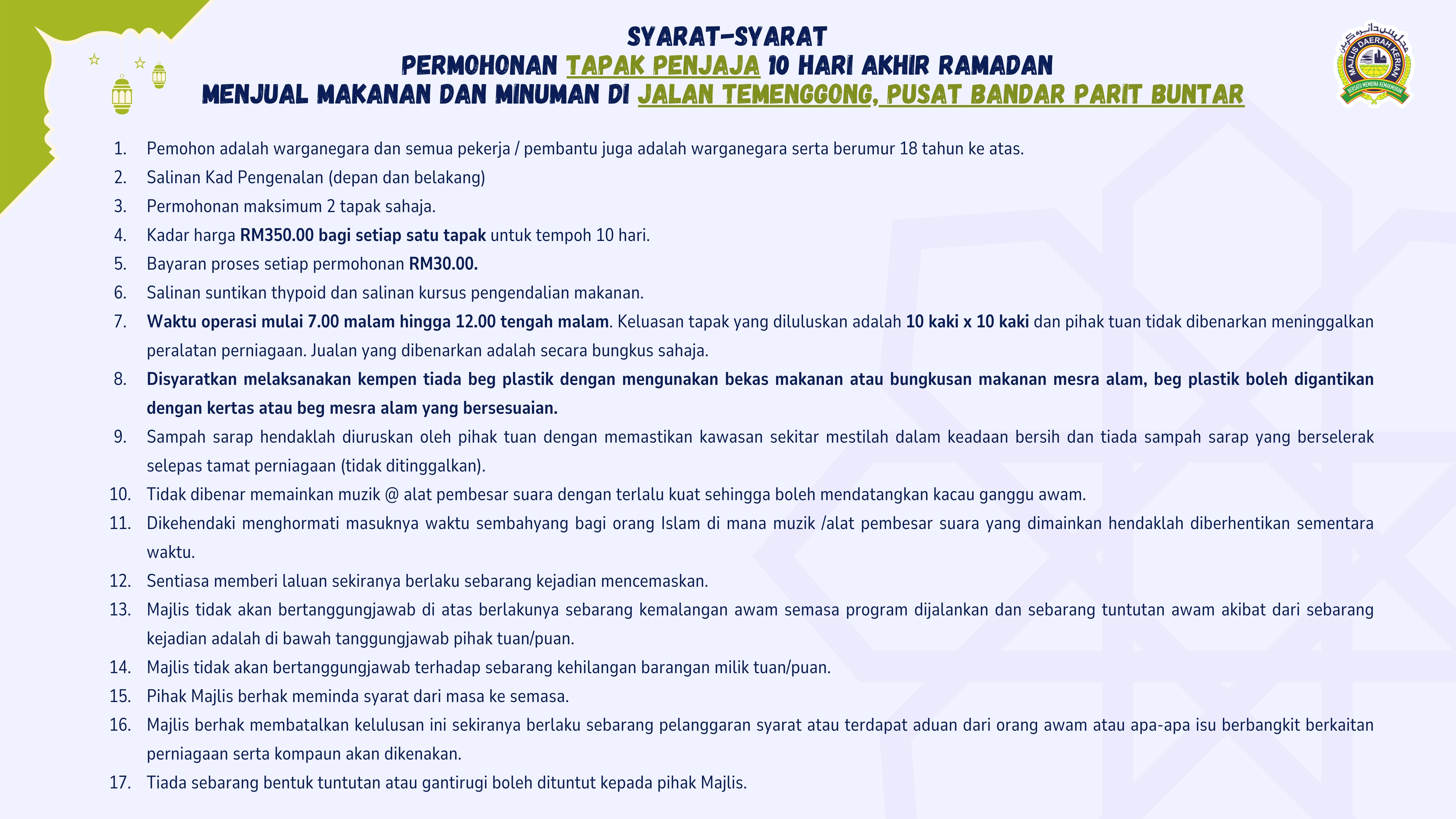 SYARAT-SYARAT
PERMOHONAN TAPAK PENJAJA 10 HARI AKHIR RAMADAN
MENJUAL MAKANAN DAN MINUMAN DI JALAN TEMENGGONG, PUSAT BANDAR PARIT BUNTAR

MAJLIS DAERAH KERIAN
BERSATU MEMBINA KEMAKMURAN

1. Pemohon adalah warganegara dan semua pekerja / pembantu juga adalah warganegara serta berumur 18 tahun ke atas.
2. Salinan Kad Pengenalan (depan dan belakang)
3. Permohonan maksimum 2 tapak sahaja.
4. Kadar harga RM350.00 bagi setiap satu tapak untuk tempoh 10 hari.
5. Bayaran proses setiap permohonan RM30.00.
6. Salinan suntikan thypoid dan salinan kursus pengendalian makanan.
7. Waktu operasi mulai 7.00 malam hingga 12.00 tengah malam. Keluasan tapak yang diluluskan adalah 10 kaki x 10 kaki dan pihak tuan tidak dibenarkan meninggalkan peralatan perniagaan. Jualan yang dibenarkan adalah secara bungkus sahaja.
8. Disyaratkan melaksanakan kempen tiada beg plastik dengan mengunakan bekas makanan atau bungkusan makanan mesra alam, beg plastik boleh digantikan dengan kertas atau beg mesra alam yang bersesuaian.
9. Sampah sarap hendaklah diuruskan oleh pihak tuan dengan memastikan kawasan sekitar mestilah dalam keadaan bersih dan tiada sampah sarap yang berselerak selepas tamat perniagaan (tidak ditinggalkan).
10. Tidak dibenar memainkan muzik @ alat pembesar suara dengan terlalu kuat sehingga boleh mendatangkan kacau ganggu awam.
11. Dikehendaki menghormati masuknya waktu sembahyang bagi orang Islam di mana muzik /alat pembesar suara yang dimainkan hendaklah diberhentikan sementara waktu.
12. Sentiasa memberi laluan sekiranya berlaku sebarang kejadian mencemaskan.
13. Majlis tidak akan bertanggungjawab di atas berlakunya sebarang kemalangan awam semasa program dijalankan dan sebarang tuntutan awam akibat dari sebarang kejadian adalah di bawah tanggungjawab pihak tuan/puan.
14. Majlis tidak akan bertanggungjawab terhadap sebarang kehilangan barangan milik tuan/puan.
15. Pihak Majlis berhak meminda syarat dari masa ke semasa.
16. Majlis berhak membatalkan kelulusan ini sekiranya berlaku sebarang pelanggaran syarat atau terdapat aduan dari orang awam atau apa-apa isu berbangkit berkaitan perniagaan serta kompaun akan dikenakan.
17. Tiada sebarang bentuk tuntutan atau gantirugi boleh dituntut kepada pihak Majlis.